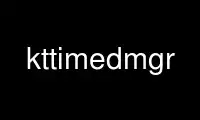 kttimedmgr